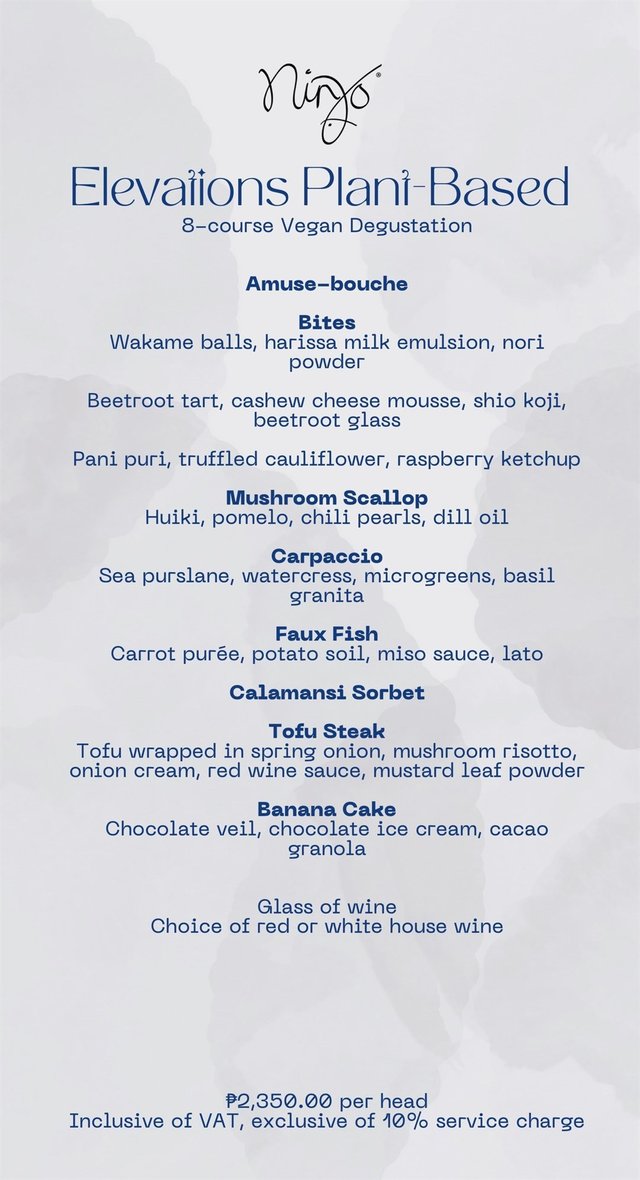 Ninyo®

Elevations Plant-Based
8-course Vegan Degustation

Amuse-bouche

Bites
Wakame balls, harissa milk emulsion, nori powder

Beetroot tart, cashew cheese mousse, shio koji, beetroot glass

Pani puri, truffled cauliflower, raspberry ketchup

Mushroom Scallop
Huiki, pomelo, chili pearls, dill oil

Carpaccio
Sea purslane, watercress, microgreens, basil granita

Faux Fish
Carrot purée, potato soil, miso sauce, lato

Calamansi Sorbet

Tofu Steak
Tofu wrapped in spring onion, mushroom risotto, onion cream, red wine sauce, mustard leaf powder

Banana Cake
Chocolate veil, chocolate ice cream, cacao granola

Glass of wine
Choice of red or white house wine

₱2,350.00 per head
Inclusive of VAT, exclusive of 10% service charge